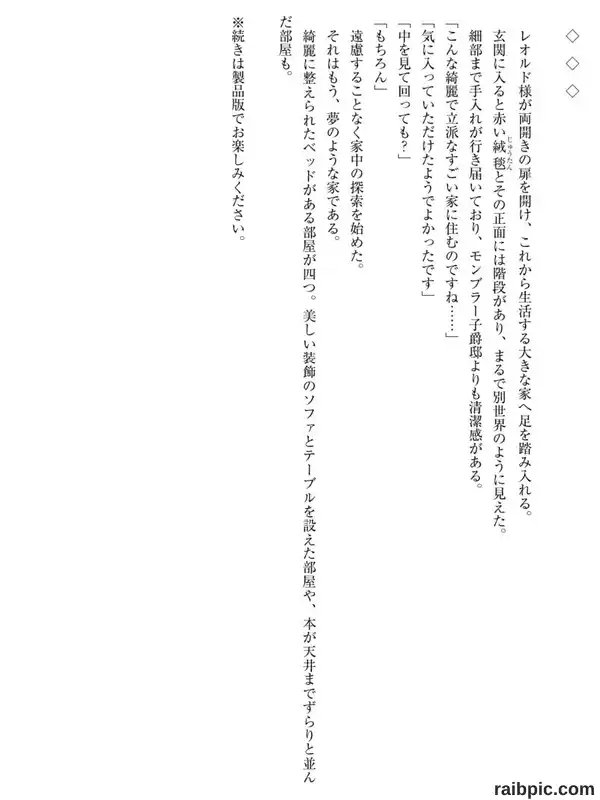 ◇　◇　◇

レオルド様が両開きの扉を開け、これから生活する大きな家へ足を踏み入れる。

玄関に入ると赤い絨毯（じゅうたん）とその正面には階段があり、まるで別世界のように見えた。

細部まで手入れが行き届いており、モンブラー子爵邸よりも清潔感がある。

「こんな綺麗で立派なすごい家に住むのですね……」

「気に入っていただけたようでよかったです」

「中を見て回っても？」

「もちろん」

遠慮することなく家中の探索を始めた。

それはもう、夢のような家である。

綺麗に整えられたベッドがある部屋が四つ。美しい装飾のソファとテーブルを設えた部屋や、本が天井までずらりと並んだ部屋も。

※続きは製品版でお楽しみください。

raibpic.com